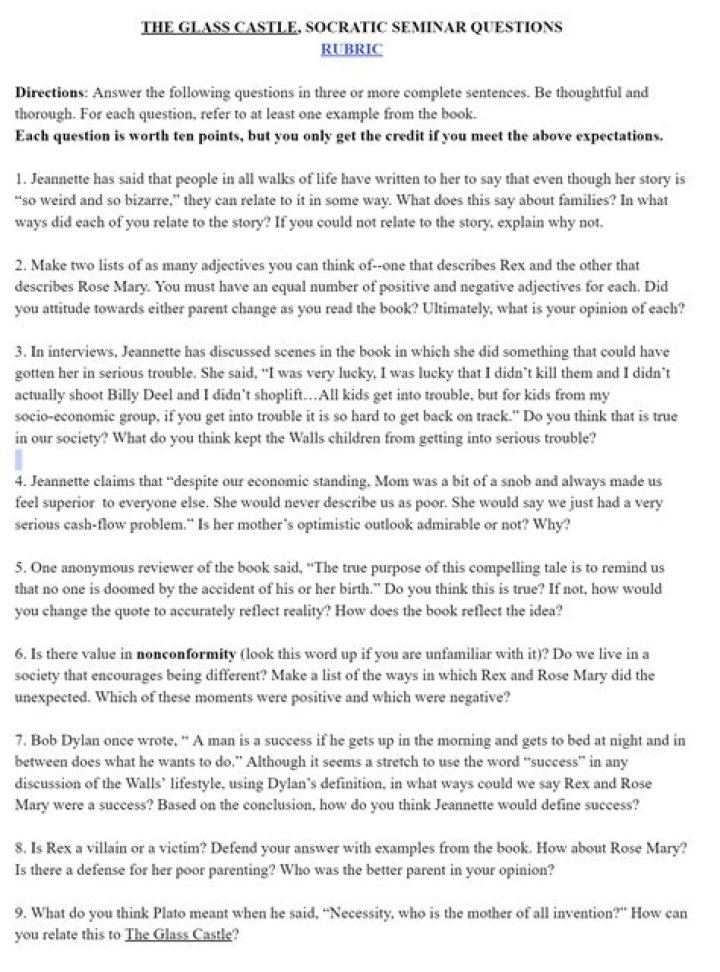 THE GLASS CASTLE, SOCRATIC SEMINAR QUESTIONS
RUBRIC

Directions: Answer the following questions in three or more complete sentences. Be thoughtful and thorough. For each question, refer to at least one example from the book.
Each question is worth ten points, but you only get the credit if you meet the above expectations.

1. Jeannette has said that people in all walks of life have written to her to say that even though her story is "so weird and so bizarre," they can relate to it in some way. What does this say about families? In what ways did each of you relate to the story? If you could not relate to the story, explain why not.

2. Make two lists of as many adjectives you can think of--one that describes Rex and the other that describes Rose Mary. You must have an equal number of positive and negative adjectives for each. Did you attitude towards either parent change as you read the book? Ultimately, what is your opinion of each?

3. In interviews, Jeannette has discussed scenes in the book in which she did something that could have gotten her in serious trouble. She said, "I was very lucky, I was lucky that I didn't kill them and I didn't actually shoot Billy Deel and I didn't shoplift…All kids get into trouble, but for kids from my socio-economic group, if you get into trouble it is so hard to get back on track." Do you think that is true in our society? What do you think kept the Walls children from getting into serious trouble?

4. Jeannette claims that "despite our economic standing, Mom was a bit of a snob and always made us feel superior to everyone else. She would never describe us as poor. She would say we just had a very serious cash-flow problem." Is her mother's optimistic outlook admirable or not? Why?

5. One anonymous reviewer of the book said, "The true purpose of this compelling tale is to remind us that no one is doomed by the accident of his or her birth." Do you think this is true? If not, how would you change the quote to accurately reflect reality? How does the book reflect the idea?

6. Is there value in nonconformity (look this word up if you are unfamiliar with it)? Do we live in a society that encourages being different? Make a list of the ways in which Rex and Rose Mary did the unexpected. Which of these moments were positive and which were negative?

7. Bob Dylan once wrote, " A man is a success if he gets up in the morning and gets to bed at night and in between does what he wants to do." Although it seems a stretch to use the word "success" in any discussion of the Walls' lifestyle, using Dylan's definition, in what ways could we say Rex and Rose Mary were a success? Based on the conclusion, how do you think Jeannette would define success?

8. Is Rex a villain or a victim? Defend your answer with examples from the book. How about Rose Mary? Is there a defense for her poor parenting? Who was the better parent in your opinion?

9. What do you think Plato meant when he said, "Necessity, who is the mother of all invention?" How can you relate this to The Glass Castle?